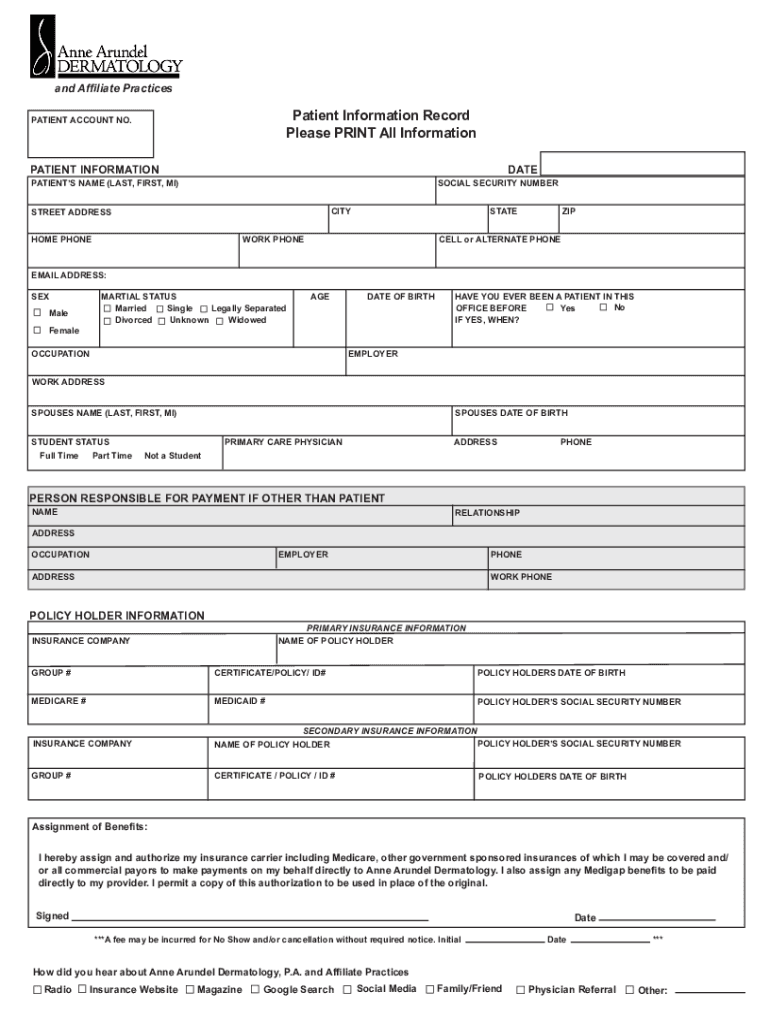 Anne Arundel DERMATOLOGY
and Affiliate Practices

PATIENT ACCOUNT NO.

Patient Information Record
Please PRINT All Information

PATIENT INFORMATION

DATE

PATIENT'S NAME (LAST, FIRST, MI)

SOCIAL SECURITY NUMBER

STREET ADDRESS

CITY

STATE

ZIP

HOME PHONE

WORK PHONE

CELL or ALTERNATE PHONE

EMAIL ADDRESS:

SEX
☐ Male
☐ Female

MARTIAL STATUS
☐ Married ☐ Single ☐ Legally Separated
☐ Divorced ☐ Unknown ☐ Widowed

AGE

DATE OF BIRTH

HAVE YOU EVER BEEN A PATIENT IN THIS OFFICE BEFORE ☐ Yes ☐ No
IF YES, WHEN?

OCCUPATION

EMPLOYER

WORK ADDRESS

SPOUSES NAME (LAST, FIRST, MI)

SPOUSES DATE OF BIRTH

STUDENT STATUS
Full Time Part Time Not a Student

PRIMARY CARE PHYSICIAN

ADDRESS

PHONE

PERSON RESPONSIBLE FOR PAYMENT IF OTHER THAN PATIENT

NAME

RELATIONSHIP

ADDRESS

OCCUPATION

EMPLOYER

PHONE

ADDRESS

WORK PHONE

POLICY HOLDER INFORMATION

PRIMARY INSURANCE INFORMATION

INSURANCE COMPANY

NAME OF POLICY HOLDER

GROUP #

CERTIFICATE/POLICY/ ID#

POLICY HOLDERS DATE OF BIRTH

MEDICARE #

MEDICAID #

POLICY HOLDER'S SOCIAL SECURITY NUMBER

SECONDARY INSURANCE INFORMATION

INSURANCE COMPANY

NAME OF POLICY HOLDER

POLICY HOLDER'S SOCIAL SECURITY NUMBER

GROUP #

CERTIFICATE / POLICY / ID #

POLICY HOLDERS DATE OF BIRTH

Assignment of Benefits:

I hereby assign and authorize my insurance carrier including Medicare, other government sponsored insurances of which I may be covered and/ or all commercial payors to make payments on my behalf directly to Anne Arundel Dermatology. I also assign any Medigap benefits to be paid directly to my provider. I permit a copy of this authorization to be used in place of the original.

Signed

Date

***A fee may be incurred for No Show and/or cancellation without required notice. Initial Date ***

How did you hear about Anne Arundel Dermatology, P.A. and Affiliate Practices
☐ Radio ☐ Insurance Website ☐ Magazine ☐ Google Search ☐ Social Media ☐ Family/Friend ☐ Physician Referral ☐ Other: